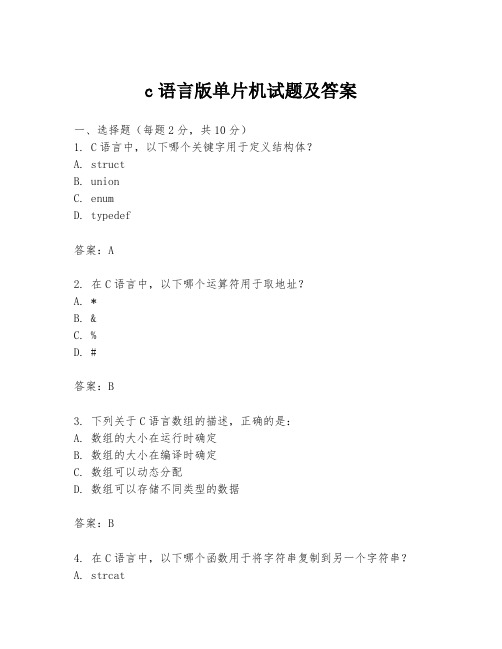 c 语言版单片机试题及答案

一、选择题（每题 2 分，共 10 分）
1. C 语言中，以下哪个关键字用于定义结构体？
A. struct
B. union
C. enum
D. typedef

答案：A

2. 在 C 语言中，以下哪个运算符用于取地址？
A. *
B. &
C. %
D. #

答案：B

3. 下列关于 C 语言数组的描述，正确的是：
A. 数组的大小在运行时确定
B. 数组的大小在编译时确定
C. 数组可以动态分配
D. 数组可以存储不同类型的数据

答案：B

4. 在 C 语言中，以下哪个函数用于将字符串复制到另一个字符串？
A. strcat